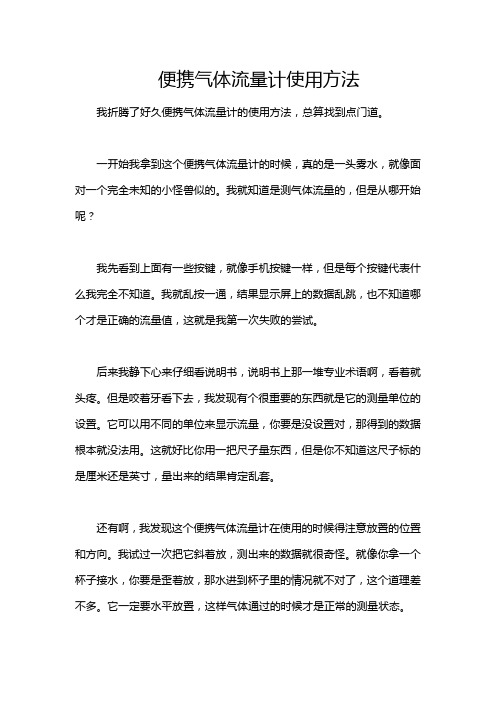 便携气体流量计使用方法

我折腾了好久便携气体流量计的使用方法，总算找到点门道。

一开始我拿到这个便携气体流量计的时候，真的是一头雾水，就像面对一个完全未知的小怪兽似的。我就知道是测气体流量的，但是从哪开始呢？

我先看到上面有一些按键，就像手机按键一样，但是每个按键代表什么我完全不知道。我就乱按一通，结果显示屏上的数据乱跳，也不知道哪个才是正确的流量值，这就是我第一次失败的尝试。

后来我静下心来仔细看说明书，说明书上那一堆专业术语啊，看着就头疼。但是咬着牙看下去，我发现有个很重要的东西就是它的测量单位的设置。它可以用不同的单位来显示流量，你要是没设置对，那得到的数据根本就没法用。这就好比你用一把尺子量东西，但是你不知道这尺子标的是厘米还是英寸，量出来的结果肯定乱套。

还有啊，我发现这个便携气体流量计在使用的时候得注意放置的位置和方向。我试过一次把它斜着放，测出来的数据就很奇怪。就像你拿一个杯子接水，你要是歪着放，那水进到杯子里的情况就不对了，这个道理差不多。它一定要水平放置，这样气体通过的时候才是正常的测量状态。